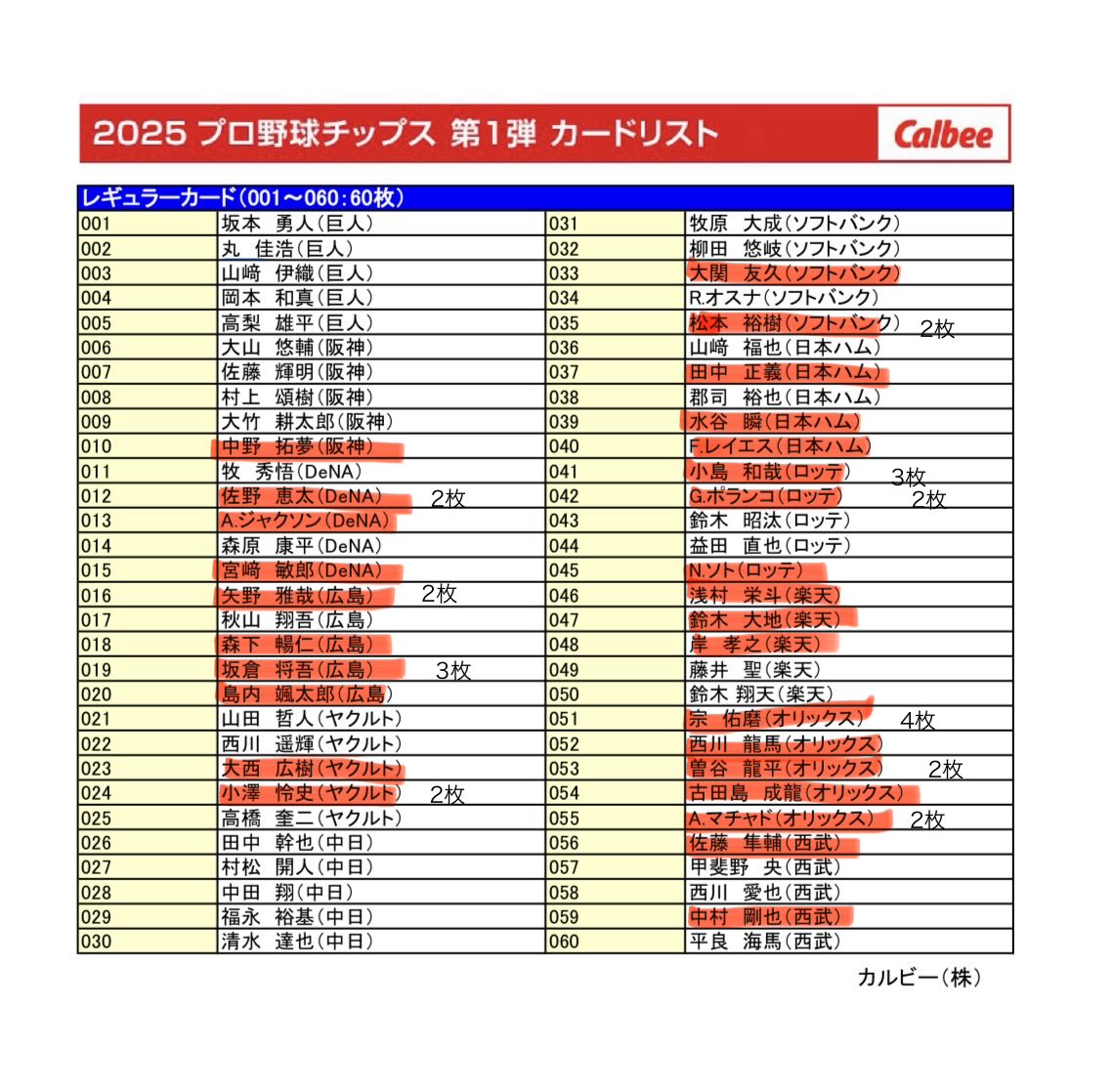 2025 プロ野球チップス 第1弾 カードリスト

Calbee

レギュラーカード(001～060:60枚)

| | | | |
|---|---|---|---|
| 001 | 坂本　勇人(巨人) | 031 | 牧原　大成(ソフトバンク) |
| 002 | 丸　佳浩(巨人) | 032 | 柳田　悠岐(ソフトバンク) |
| 003 | 山﨑　伊織(巨人) | 033 | 大関　友久(ソフトバンク) |
| 004 | 岡本　和真(巨人) | 034 | R.オスナ(ソフトバンク) |
| 005 | 高梨　雄平(巨人) | 035 | 松本　裕樹(ソフトバンク) 2枚 |
| 006 | 大山　悠輔(阪神) | 036 | 山﨑　福也(日本ハム) |
| 007 | 佐藤　輝明(阪神) | 037 | 田中　正義(日本ハム) |
| 008 | 村上　頌樹(阪神) | 038 | 郡司　裕也(日本ハム) |
| 009 | 大竹　耕太郎(阪神) | 039 | 水谷　瞬(日本ハム) |
| 010 | 中野　拓夢(阪神) | 040 | F.レイエス(日本ハム) |
| 011 | 牧　秀悟(DeNA) | 041 | 小島　和哉(ロッテ) 3枚 |
| 012 | 佐野　恵太(DeNA) 2枚 | 042 | G.ポランコ(ロッテ) 2枚 |
| 013 | A.ジャクソン(DeNA) | 043 | 鈴木　昭汰(ロッテ) |
| 014 | 森原　康平(DeNA) | 044 | 益田　直也(ロッテ) |
| 015 | 宮﨑　敏郎(DeNA) | 045 | N.ソト(ロッテ) |
| 016 | 矢野　雅哉(広島) 2枚 | 046 | 浅村　栄斗(楽天) |
| 017 | 秋山　翔吾(広島) | 047 | 鈴木　大地(楽天) |
| 018 | 森下　暢仁(広島) | 048 | 岸　孝之(楽天) |
| 019 | 坂倉　将吾(広島) 3枚 | 049 | 藤井　聖(楽天) |
| 020 | 島内　颯太郎(広島) | 050 | 鈴木　翔天(楽天) |
| 021 | 山田　哲人(ヤクルト) | 051 | 宗　佑磨(オリックス) 4枚 |
| 022 | 西川　遥輝(ヤクルト) | 052 | 西川　龍馬(オリックス) |
| 023 | 大西　広樹(ヤクルト) | 053 | 曽谷　龍平(オリックス) 2枚 |
| 024 | 小澤　怜史(ヤクルト) 2枚 | 054 | 古田島　成龍(オリックス) |
| 025 | 高橋　奎二(ヤクルト) | 055 | A.マチャド(オリックス) 2枚 |
| 026 | 田中　幹也(中日) | 056 | 佐藤　隼輔(西武) |
| 027 | 村松　開人(中日) | 057 | 甲斐野　央(西武) |
| 028 | 中田　翔(中日) | 058 | 西川　愛也(西武) |
| 029 | 福永　裕基(中日) | 059 | 中村　剛也(西武) |
| 030 | 清水　達也(中日) | 060 | 平良　海馬(西武) |

カルビー(株)